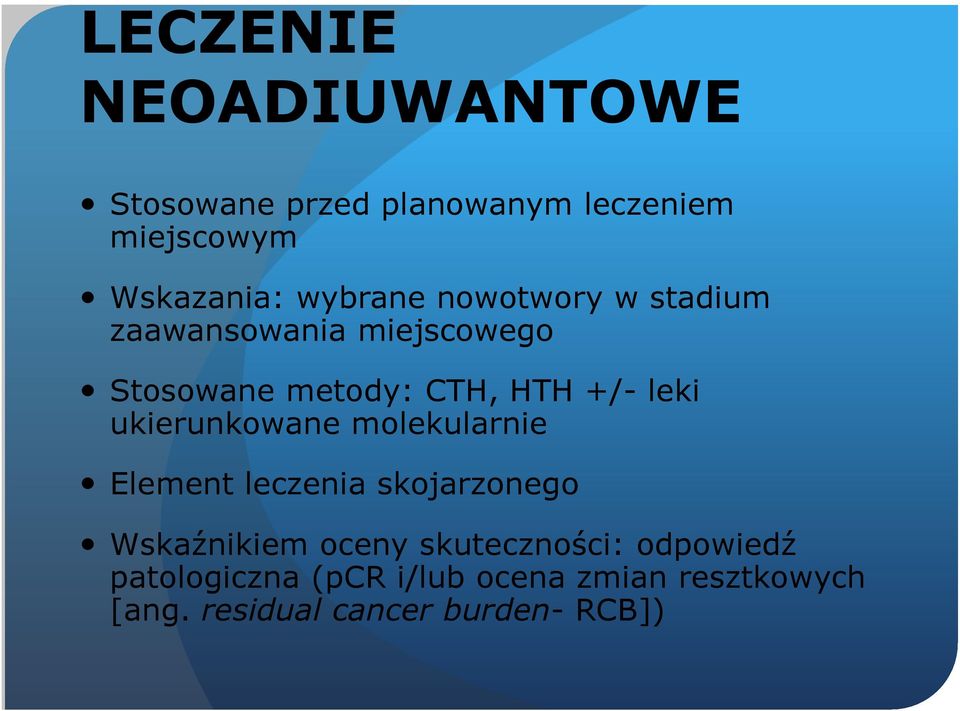 LECZENIE NEOADIUWANTOWE

• Stosowane przed planowanym leczeniem miejscowym

• Wskazania: wybrane nowotwory w stadium zaawansowania miejscowego

• Stosowane metody: CTH, HTH +/- leki ukierunkowane molekularnie

• Element leczenia skojarzonego

• Wskaźnikiem oceny skuteczności: odpowiedź patologiczna (pCR i/lub ocena zmian resztkowych [ang. residual cancer burden- RCB])